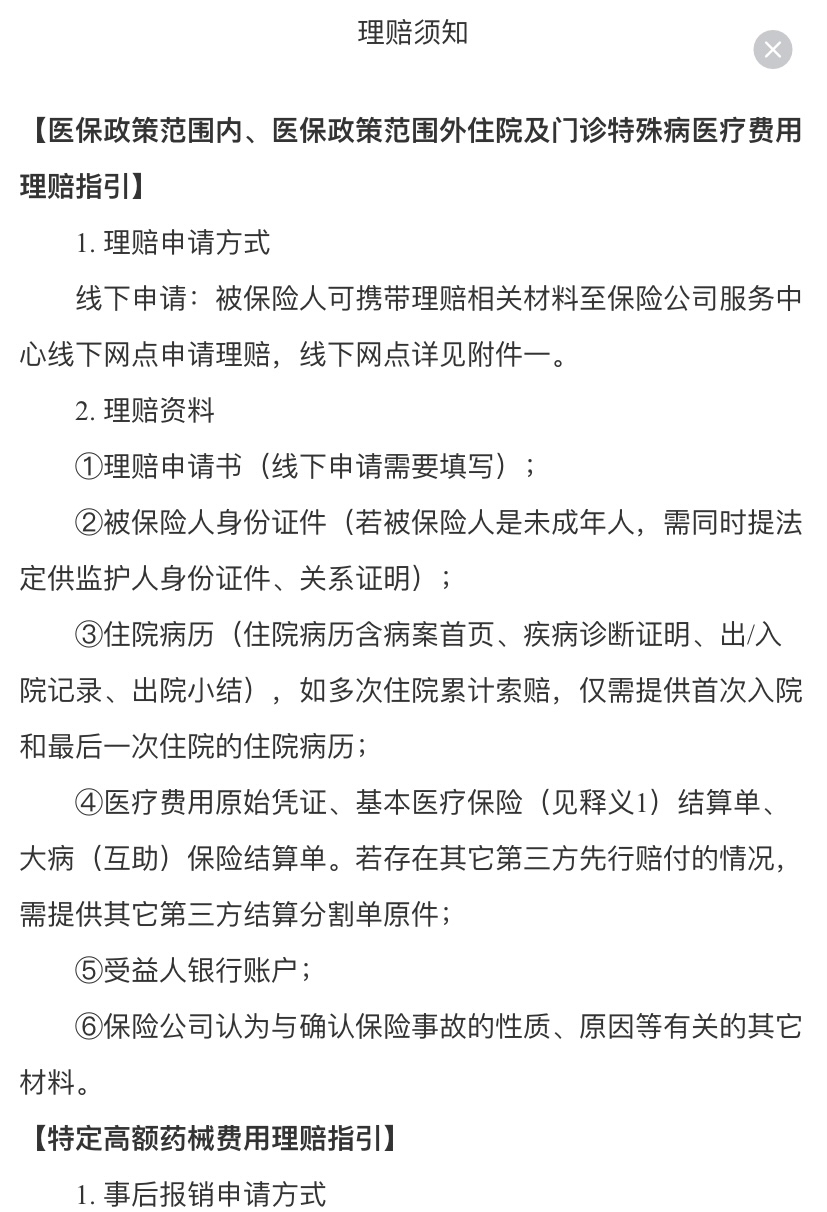 理赔须知

【医保政策范围内、医保政策范围外住院及门诊特殊病医疗费用理赔指引】

1. 理赔申请方式

线下申请：被保险人可携带理赔相关材料至保险公司服务中心线下网点申请理赔，线下网点详见附件一。

2. 理赔资料

①理赔申请书（线下申请需要填写）；

②被保险人身份证件（若被保险人是未成年人，需同时提法定供监护人身份证件、关系证明）；

③住院病历（住院病历含病案首页、疾病诊断证明、出/入院记录、出院小结），如多次住院累计索赔，仅需提供首次入院和最后一次住院的住院病历；

④医疗费用原始凭证、基本医疗保险（见释义1）结算单、大病（互助）保险结算单。若存在其它第三方先行赔付的情况，需提供其它第三方结算分割单原件；

⑤受益人银行账户；

⑥保险公司认为与确认保险事故的性质、原因等有关的其它材料。

【特定高额药械费用理赔指引】

1. 事后报销申请方式